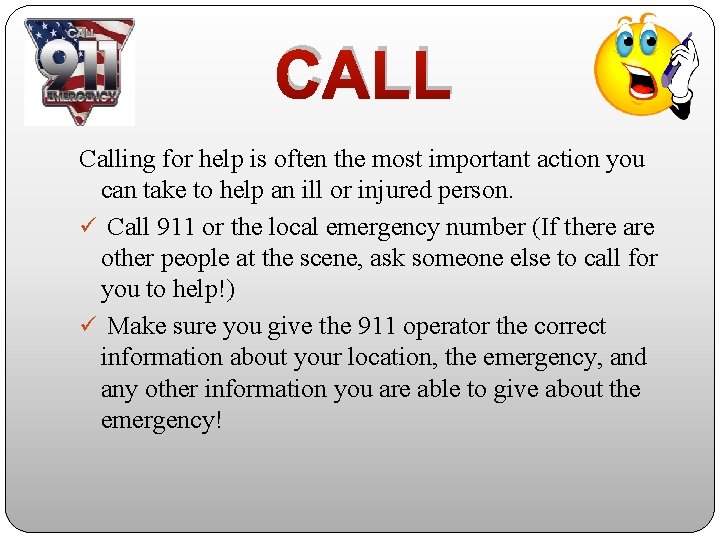 CALL
911
EMERGENCY

CALL

Calling for help is often the most important action you can take to help an ill or injured person.

✓ Call 911 or the local emergency number (If there are other people at the scene, ask someone else to call for you to help!)

✓ Make sure you give the 911 operator the correct information about your location, the emergency, and any other information you are able to give about the emergency!